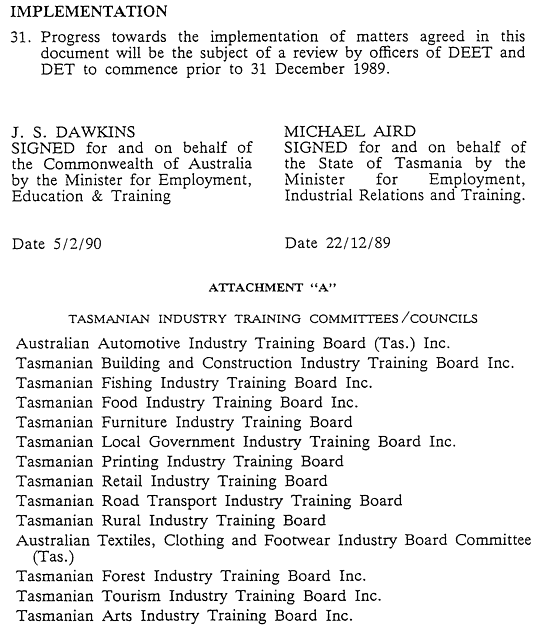 IMPLEMENTATION

31. Progress towards the implementation of matters agreed in this document will be the subject of a review by officers of DEET and DET to commence prior to 31 December 1989.

J. S. DAWKINS
SIGNED for and on behalf of the Commonwealth of Australia by the Minister for Employment, Education & Training

Date 5/2/90

MICHAEL AIRD
SIGNED for and on behalf of the State of Tasmania by the Minister for Employment, Industrial Relations and Training.

Date 22/12/89

ATTACHMENT "A"

TASMANIAN INDUSTRY TRAINING COMMITTEES/COUNCILS

Australian Automotive Industry Training Board (Tas.) Inc.
Tasmanian Building and Construction Industry Training Board Inc.
Tasmanian Fishing Industry Training Board Inc.
Tasmanian Food Industry Training Board Inc.
Tasmanian Furniture Industry Training Board
Tasmanian Local Government Industry Training Board Inc.
Tasmanian Printing Industry Training Board
Tasmanian Retail Industry Training Board
Tasmanian Road Transport Industry Training Board
Tasmanian Rural Industry Training Board
Australian Textiles, Clothing and Footwear Industry Board Committee (Tas.)
Tasmanian Forest Industry Training Board Inc.
Tasmanian Tourism Industry Training Board Inc.
Tasmanian Arts Industry Training Board Inc.